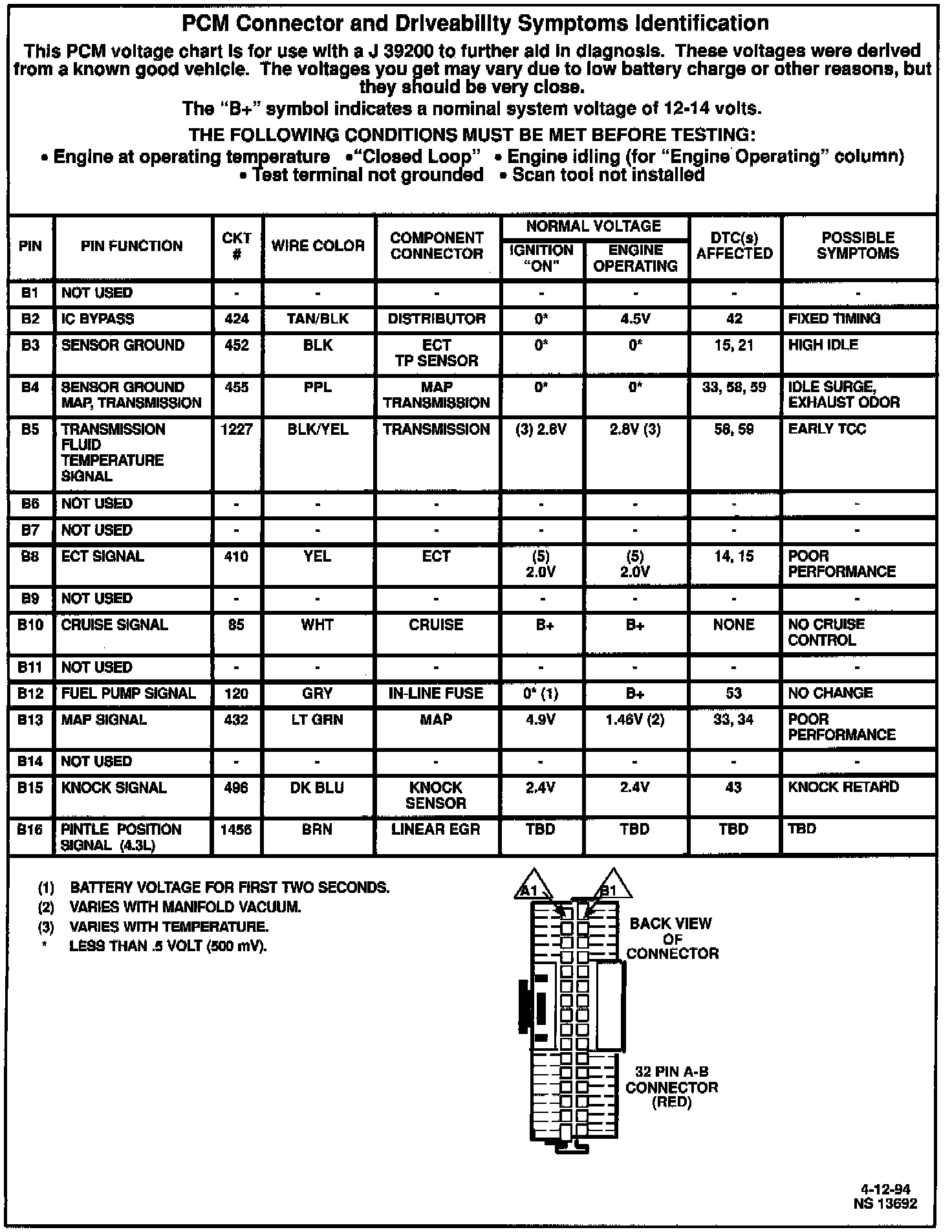 PCM Connector and Driveability Symptoms Identification

This PCM voltage chart is for use with a J 39200 to further aid in diagnosis. These voltages were derived from a known good vehicle. The voltages you get may vary due to low battery charge or other reasons, but they should be very close.

The "B+" symbol indicates a nominal system voltage of 12-14 volts.

THE FOLLOWING CONDITIONS MUST BE MET BEFORE TESTING:
• Engine at operating temperature •"Closed Loop" • Engine idling (for "Engine Operating" column) • Test terminal not grounded • Scan tool not installed

| PIN | PIN FUNCTION | CKT # | WIRE COLOR | COMPONENT CONNECTOR | NORMAL VOLTAGE IGNITION "ON" | NORMAL VOLTAGE ENGINE OPERATING | DTC(s) AFFECTED | POSSIBLE SYMPTOMS |
|---|---|---|---|---|---|---|---|---|
| B1 | NOT USED | - | - | - | - | - | - | - |
| B2 | IC BYPASS | 424 | TAN/BLK | DISTRIBUTOR | 0* | 4.5V | 42 | FIXED TIMING |
| B3 | SENSOR GROUND | 452 | BLK | ECT TP SENSOR | 0* | 0* | 15, 21 | HIGH IDLE |
| B4 | SENSOR GROUND MAP, TRANSMISSION | 455 | PPL | MAP TRANSMISSION | 0* | 0* | 33, 58, 59 | IDLE SURGE, EXHAUST ODOR |
| B5 | TRANSMISSION FLUID TEMPERATURE SIGNAL | 1227 | BLK/YEL | TRANSMISSION | (3) 2.8V | 2.8V (3) | 58, 59 | EARLY TCC |
| B6 | NOT USED | - | - | - | - | - | - | - |
| B7 | NOT USED | - | - | - | - | - | - | - |
| B8 | ECT SIGNAL | 410 | YEL | ECT | (5) 2.0V | (5) 2.0V | 14, 15 | POOR PERFORMANCE |
| B9 | NOT USED | - | - | - | - | - | - | - |
| B10 | CRUISE SIGNAL | 85 | WHT | CRUISE | B+ | B+ | NONE | NO CRUISE CONTROL |
| B11 | NOT USED | - | - | - | - | - | - | - |
| B12 | FUEL PUMP SIGNAL | 120 | GRY | IN-LINE FUSE | 0* (1) | B+ | 53 | NO CHANGE |
| B13 | MAP SIGNAL | 432 | LT GRN | MAP | 4.9V | 1.46V (2) | 33, 34 | POOR PERFORMANCE |
| B14 | NOT USED | - | - | - | - | - | - | - |
| B15 | KNOCK SIGNAL | 496 | DK BLU | KNOCK SENSOR | 2.4V | 2.4V | 43 | KNOCK RETARD |
| B16 | PINTLE POSITION SIGNAL (4.3L) | 1456 | BRN | LINEAR EGR | TBD | TBD | TBD | TBD |

(1) BATTERY VOLTAGE FOR FIRST TWO SECONDS.
(2) VARIES WITH MANIFOLD VACUUM.
(3) VARIES WITH TEMPERATURE.
* LESS THAN .5 VOLT (500 mV).

A1
B1
BACK VIEW OF CONNECTOR
32 PIN A-B CONNECTOR (RED)

4-12-94
NS 13692